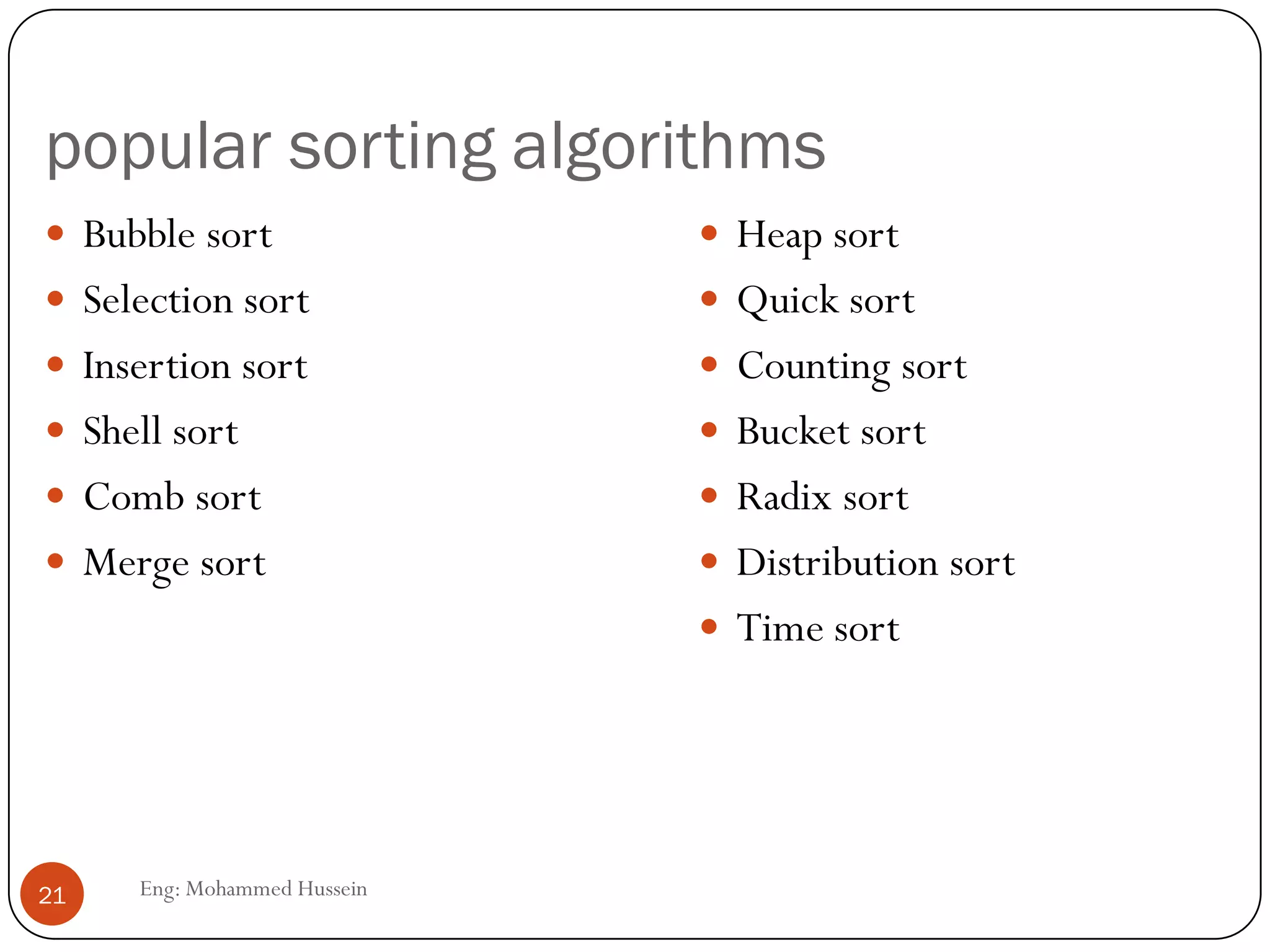 popular sorting algorithms

- Bubble sort
- Selection sort
- Insertion sort
- Shell sort
- Comb sort
- Merge sort

- Heap sort
- Quick sort
- Counting sort
- Bucket sort
- Radix sort
- Distribution sort
- Time sort

21

Eng: Mohammed Hussein